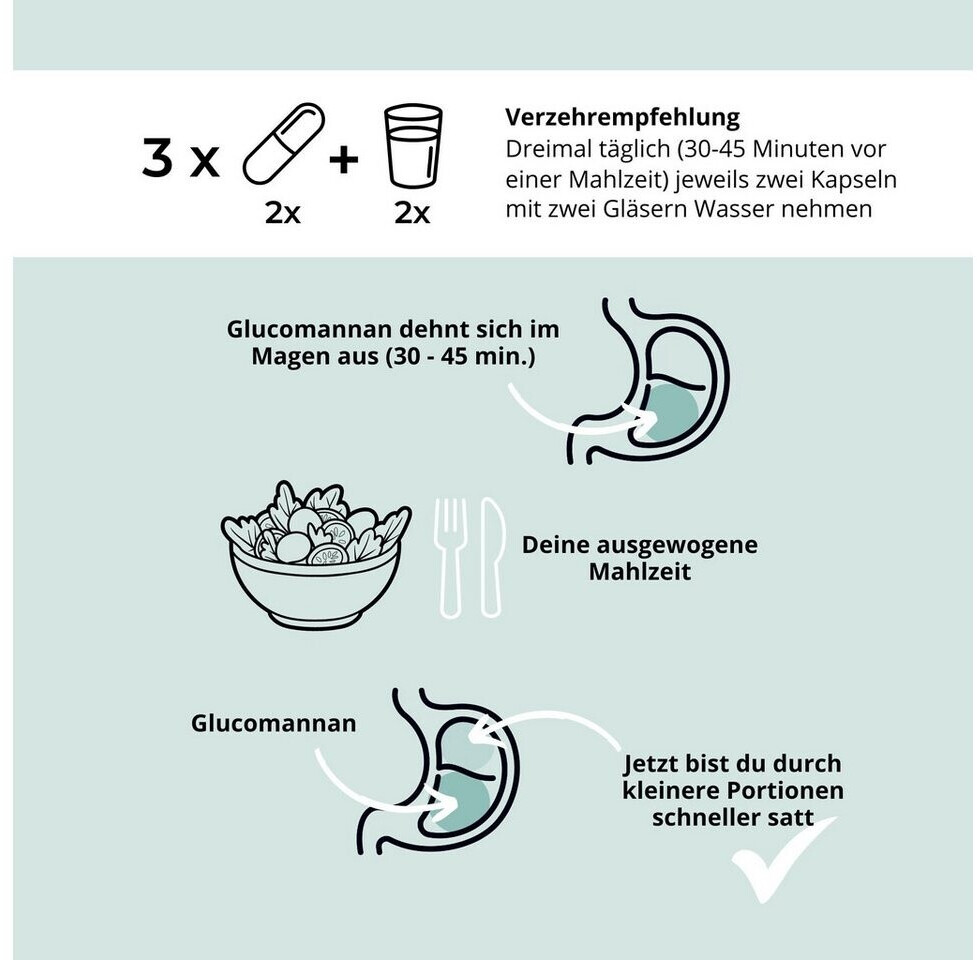 3 x + 
2x 2x

Verzehrempfehlung
Dreimal täglich (30-45 Minuten vor einer Mahlzeit) jeweils zwei Kapseln mit zwei Gläsern Wasser nehmen

Glucomannan dehnt sich im Magen aus (30 - 45 min.)

Deine ausgewogene Mahlzeit

Glucomannan

Jetzt bist du durch kleinere Portionen schneller satt